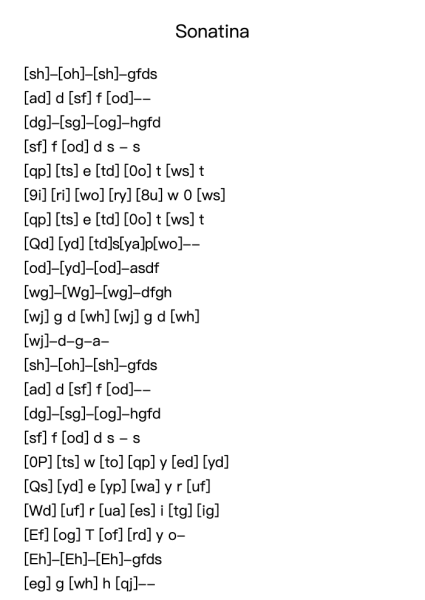 Sonatina

[sh]–[oh]–[sh]–gfds
[ad] d [sf] f [od]––
[dg]–[sg]–[og]–hgfd
[sf] f [od] d s – s
[qp] [ts] e [td] [0o] t [ws] t
[9i] [ri] [wo] [ry] [8u] w 0 [ws]
[qp] [ts] e [td] [0o] t [ws] t
[Qd] [yd] [td]s[ya]p[wo]––
[od]–[yd]–[od]–asdf
[wg]–[Wg]–[wg]–dfgh
[wj] g d [wh] [wj] g d [wh]
[wj]–d–g–a–
[sh]–[oh]–[sh]–gfds
[ad] d [sf] f [od]––
[dg]–[sg]–[og]–hgfd
[sf] f [od] d s – s
[0P] [ts] w [to] [qp] y [ed] [yd]
[Qs] [yd] e [yp] [wa] y r [uf]
[Wd] [uf] r [ua] [es] i [tg] [ig]
[Ef] [og] T [of] [rd] y o–
[Eh]–[Eh]–[Eh]–gfds
[eg] g [wh] h [qj]––